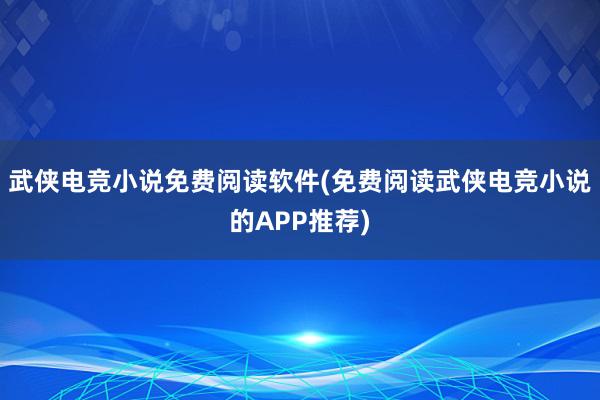 武侠电竞小说免费阅读软件(免费阅读武侠电竞小说的APP推荐)